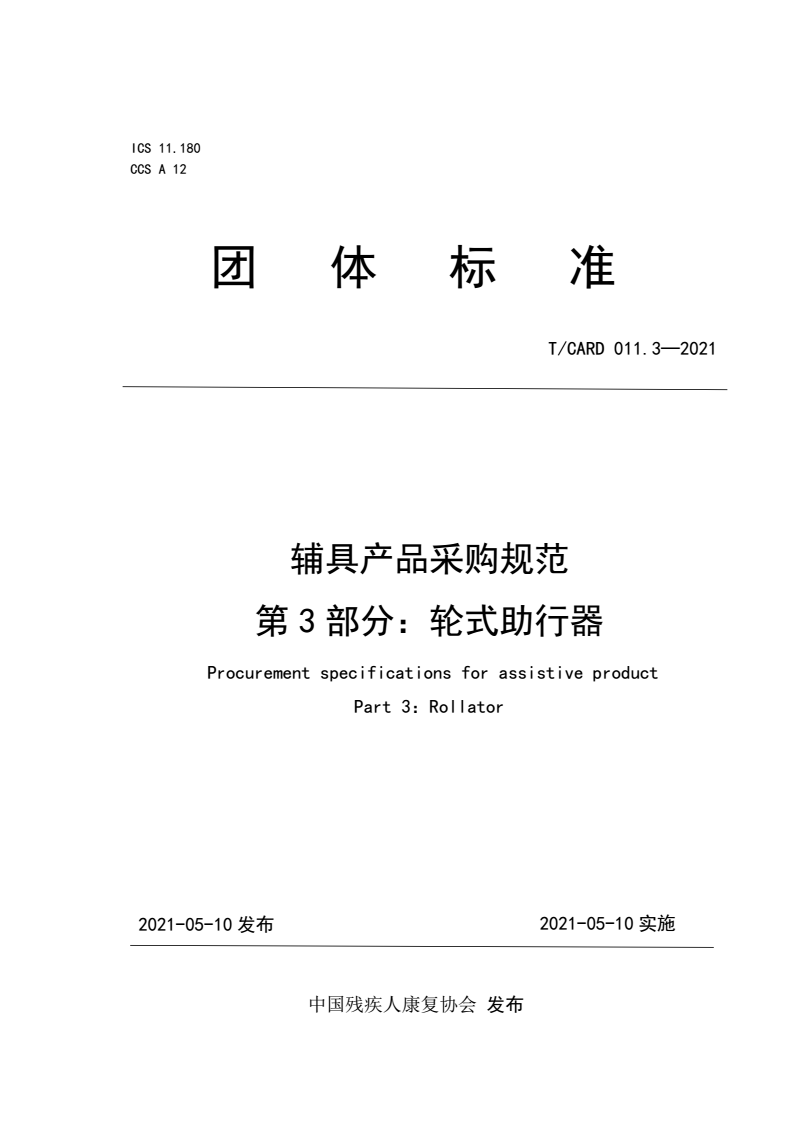 ICS 11.180
CCS A 12

团 体 标 准

T/CARD 011.3—2021

辅具产品采购规范
第 3 部分：轮式助行器

Procurement specifications for assistive product
Part 3：Rollator

2021-05-10 发布

2021-05-10 实施

中国残疾人康复协会 发布